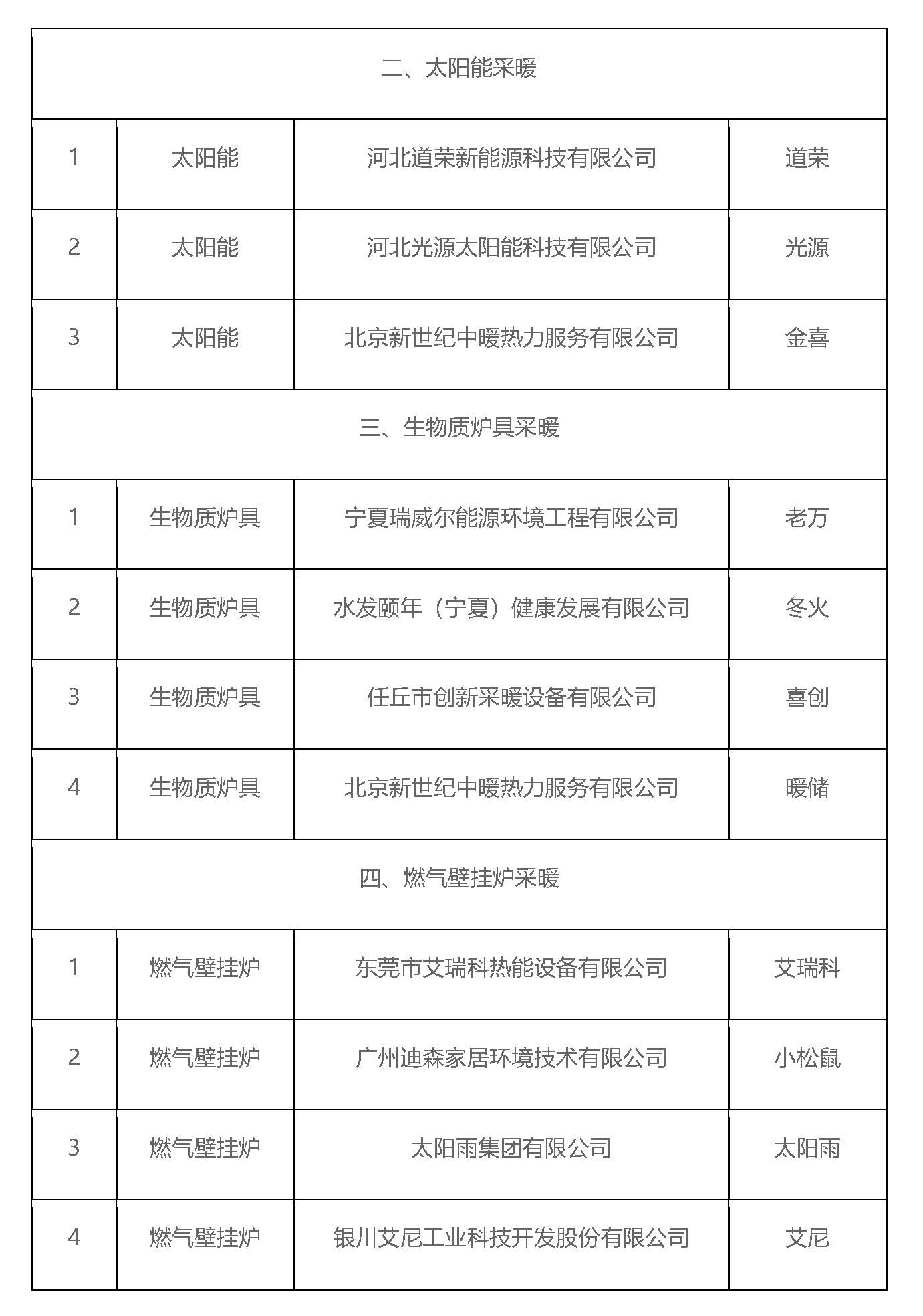 | 二、太阳能采暖 | | | |
|---|---|---|---|
| 1 | 太阳能 | 河北道荣新能源科技有限公司 | 道荣 |
| 2 | 太阳能 | 河北光源太阳能科技有限公司 | 光源 |
| 3 | 太阳能 | 北京新世纪中暖热力服务有限公司 | 金喜 |
| 三、生物质炉具采暖 | | | |
| 1 | 生物质炉具 | 宁夏瑞威尔能源环境工程有限公司 | 老万 |
| 2 | 生物质炉具 | 水发颐年（宁夏）健康发展有限公司 | 冬火 |
| 3 | 生物质炉具 | 任丘市创新采暖设备有限公司 | 喜创 |
| 4 | 生物质炉具 | 北京新世纪中暖热力服务有限公司 | 暖储 |
| 四、燃气壁挂炉采暖 | | | |
| 1 | 燃气壁挂炉 | 东莞市艾瑞科热能设备有限公司 | 艾瑞科 |
| 2 | 燃气壁挂炉 | 广州迪森家居环境技术有限公司 | 小松鼠 |
| 3 | 燃气壁挂炉 | 太阳雨集团有限公司 | 太阳雨 |
| 4 | 燃气壁挂炉 | 银川艾尼工业科技开发股份有限公司 | 艾尼 |